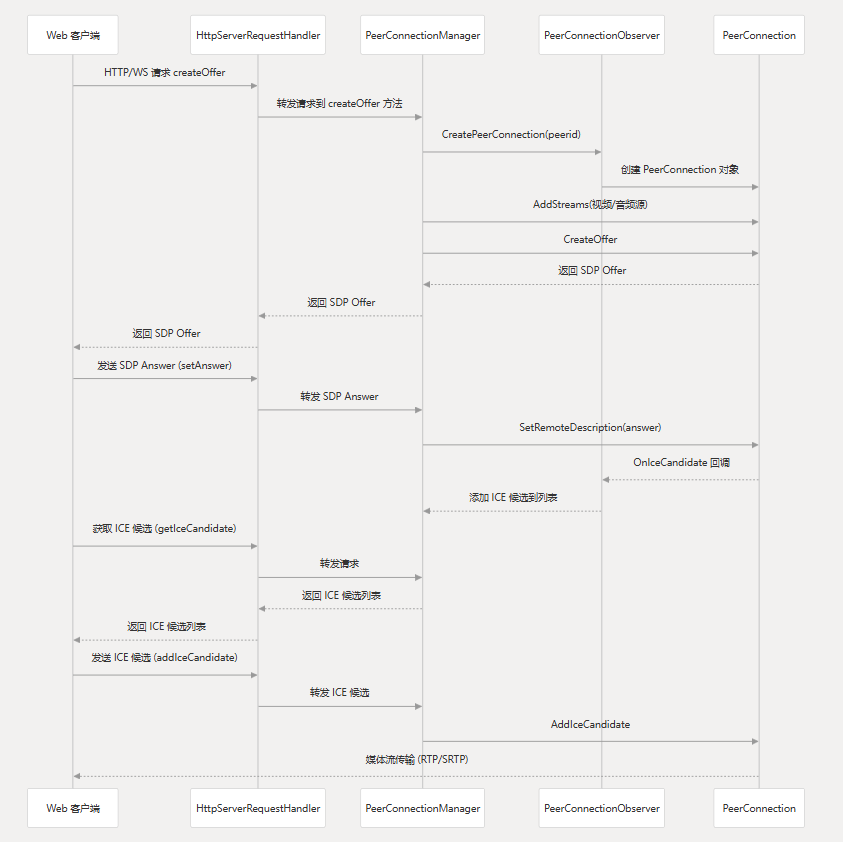 Web 客户端
HttpServerRequestHandler
PeerConnectionManager
PeerConnectionObserver
PeerConnection

HTTP/WS 请求 createOffer
转发请求到 createOffer 方法
CreatePeerConnection(peerid)
创建 PeerConnection 对象
AddStreams(视频/音频源)
CreateOffer
返回 SDP Offer
返回 SDP Offer
返回 SDP Offer
发送 SDP Answer (setAnswer)
转发 SDP Answer
SetRemoteDescription(answer)
OnIceCandidate 回调
添加 ICE 候选到列表
获取 ICE 候选 (getIceCandidate)
转发请求
返回 ICE 候选列表
返回 ICE 候选列表
发送 ICE 候选 (addIceCandidate)
转发 ICE 候选
AddIceCandidate
媒体流传输 (RTP/SRTP)

Web 客户端
HttpServerRequestHandler
PeerConnectionManager
PeerConnectionObserver
PeerConnection